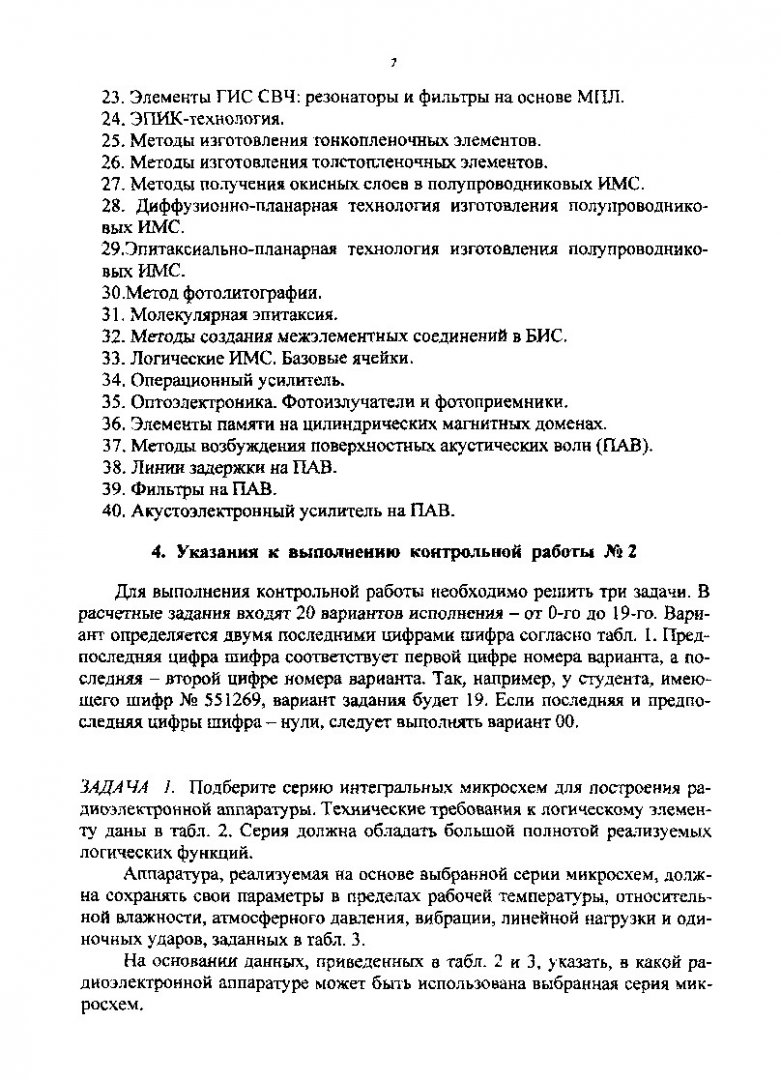 7

23. Элементы ГИС СВЧ: резонаторы и фильтры на основе МПЛ.
24. ЭПИК-технология.
25. Методы изготовления тонкопленочных элементов.
26. Методы изготовления толстопленочных элементов.
27. Методы получения окисных слоев в полупроводниковых ИМС.
28. Диффузионно-планарная технология изготовления полупроводниковых ИМС.
29.Эпитаксиально-планарная технология изготовления полупроводниковых ИМС.
30.Метод фотолитографии.
31. Молекулярная эпитаксия.
32. Методы создания межэлементных соединений в БИС.
33. Логические ИМС. Базовые ячейки.
34. Операционный усилитель.
35. Оптоэлектроника. Фотоизлучатели и фотоприемники.
36. Элементы памяти на цилиндрических магнитных доменах.
37. Методы возбуждения поверхностных акустических волн (ПАВ).
38. Линии задержки на ПАВ.
39. Фильтры на ПАВ.
40. Акустоэлектронный усилитель на ПАВ.

4. Указания к выполнению контрольной работы № 2

Для выполнения контрольной работы необходимо решить три задачи. В расчетные задания входят 20 вариантов исполнения – от 0-го до 19-го. Вариант определяется двумя последними цифрами шифра согласно табл. 1. Предпоследняя цифра шифра соответствует первой цифре номера варианта, а последняя – второй цифре номера варианта. Так, например, у студента, имеющего шифр № 551269, вариант задания будет 19. Если последняя и предпоследняя цифры шифра – нули, следует выполнять вариант 00.

ЗАДАЧА 1. Подберите серию интегральных микросхем для построения радиоэлектронной аппаратуры. Технические требования к логическому элементу даны в табл. 2. Серия должна обладать большой полнотой реализуемых логических функций.

Аппаратура, реализуемая на основе выбранной серии микросхем, должна сохранять свои параметры в пределах рабочей температуры, относительной влажности, атмосферного давления, вибрации, линейной нагрузки и одиночных ударов, заданных в табл. 3.

На основании данных, приведенных в табл. 2 и 3, указать, в какой радиоэлектронной аппаратуре может быть использована выбранная серия микросхем.